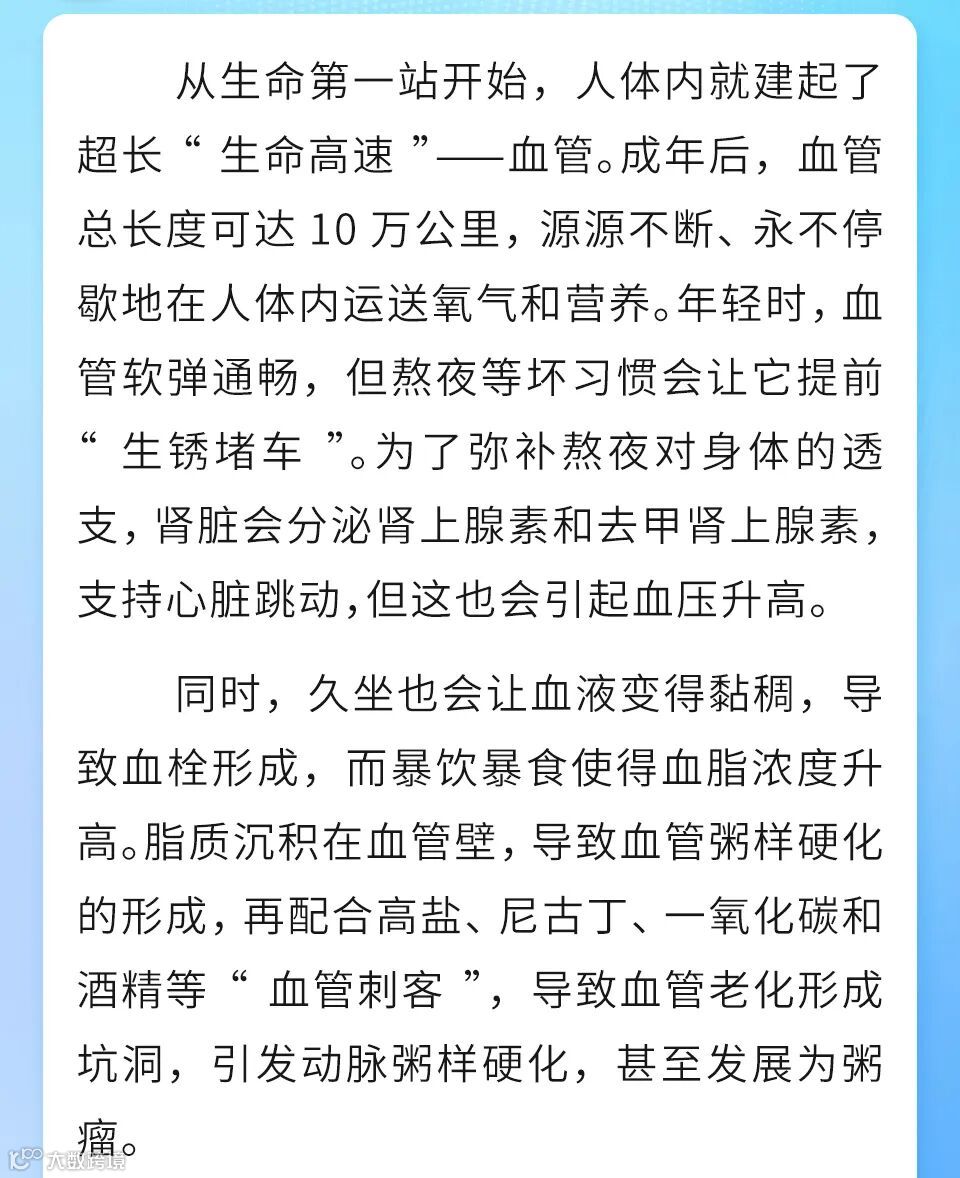 从生命第一站开始，人体内就建起了超长“生命高速”——血管。成年后，血管总长度可达10万公里，源源不断、永不停歇地在人体内运送氧气和营养。年轻时，血管软弹通畅，但熬夜等坏习惯会让它提前“生锈堵车”。为了弥补熬夜对身体的透支，肾脏会分泌肾上腺素和去甲肾上腺素，支持心脏跳动,但这也会引起血压升高。

同时，久坐也会让血液变得黏稠，导致血栓形成，而暴饮暴食使得血脂浓度升高。脂质沉积在血管壁，导致血管粥样硬化的形成，再配合高盐、尼古丁、一氧化碳和酒精等“血管刺客”，导致血管老化形成坑洞，引发动脉粥样硬化，甚至发展为粥瘤。

大数跨境